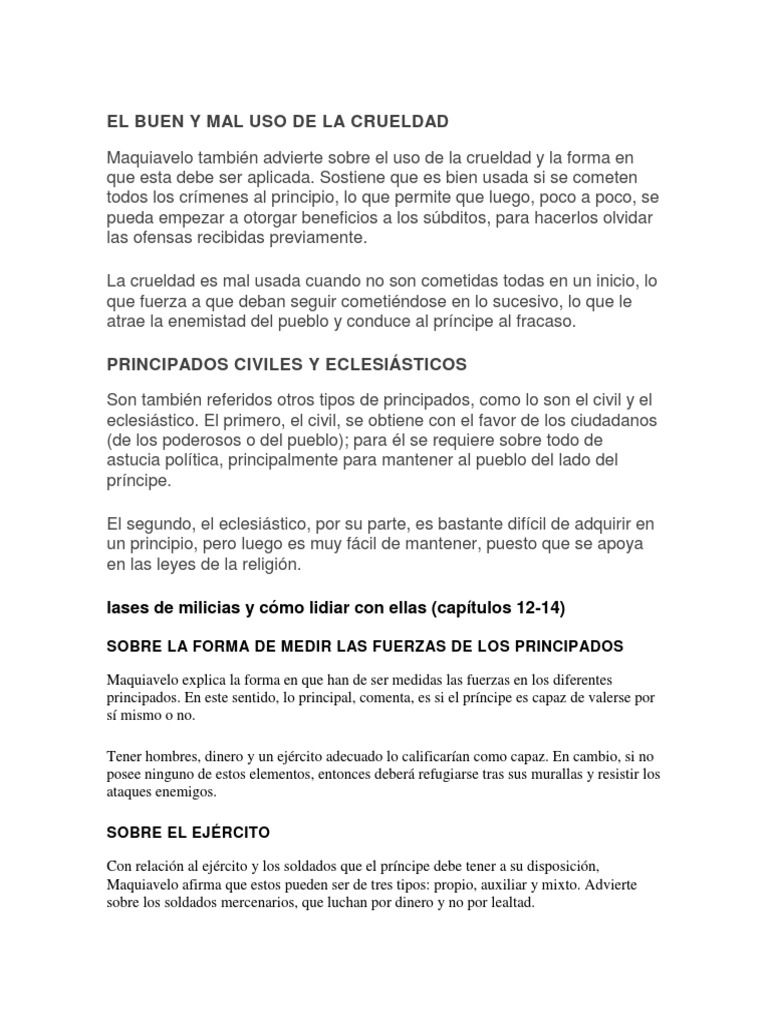 EL BUEN Y MAL USO DE LA CRUELDAD

Maquiavelo también advierte sobre el uso de la crueldad y la forma en que esta debe ser aplicada. Sostiene que es bien usada si se cometen todos los crímenes al principio, lo que permite que luego, poco a poco, se pueda empezar a otorgar beneficios a los súbditos, para hacerlos olvidar las ofensas recibidas previamente.

La crueldad es mal usada cuando no son cometidas todas en un inicio, lo que fuerza a que deban seguir cometiéndose en lo sucesivo, lo que le atrae la enemistad del pueblo y conduce al príncipe al fracaso.

PRINCIPADOS CIVILES Y ECLESIÁSTICOS

Son también referidos otros tipos de principados, como lo son el civil y el eclesiástico. El primero, el civil, se obtiene con el favor de los ciudadanos (de los poderosos o del pueblo); para él se requiere sobre todo de astucia política, principalmente para mantener al pueblo del lado del príncipe.

El segundo, el eclesiástico, por su parte, es bastante difícil de adquirir en un principio, pero luego es muy fácil de mantener, puesto que se apoya en las leyes de la religión.

lases de milicias y cómo lidiar con ellas (capítulos 12-14)

SOBRE LA FORMA DE MEDIR LAS FUERZAS DE LOS PRINCIPADOS

Maquiavelo explica la forma en que han de ser medidas las fuerzas en los diferentes principados. En este sentido, lo principal, comenta, es si el príncipe es capaz de valerse por sí mismo o no.

Tener hombres, dinero y un ejército adecuado lo calificarían como capaz. En cambio, si no posee ninguno de estos elementos, entonces deberá refugiarse tras sus murallas y resistir los ataques enemigos.

SOBRE EL EJÉRCITO

Con relación al ejército y los soldados que el príncipe debe tener a su disposición, Maquiavelo afirma que estos pueden ser de tres tipos: propio, auxiliar y mixto. Advierte sobre los soldados mercenarios, que luchan por dinero y no por lealtad.